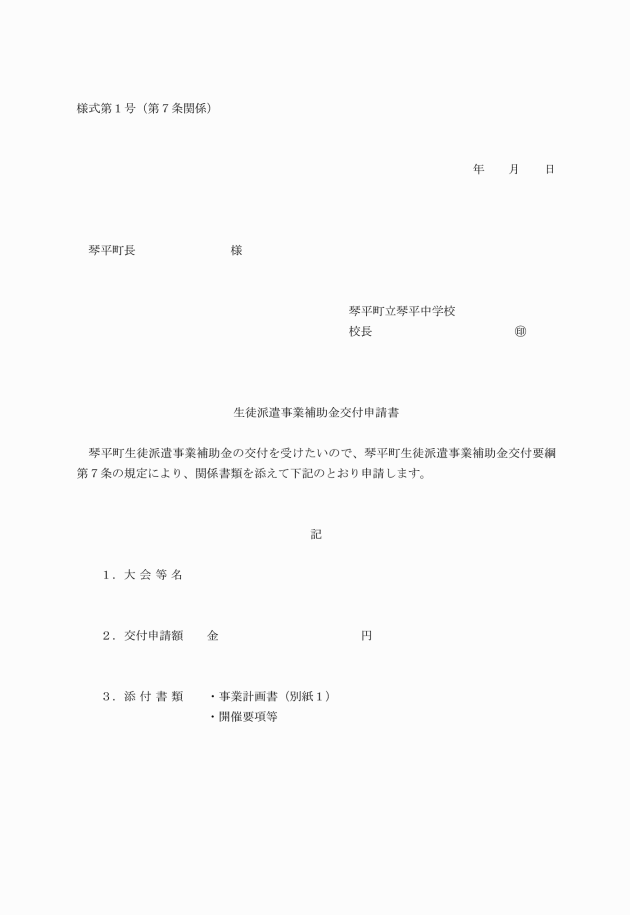 様式第１号（第７条関係）

年　　月　　日

琴平町長　　　　　　　　様

琴平町立琴平中学校
校長　　　　　　　　　　㊞

生徒派遣事業補助金交付申請書

琴平町生徒派遣事業補助金の交付を受けたいので、琴平町生徒派遣事業補助金交付要綱第７条の規定により、関係書類を添えて下記のとおり申請します。

記

１．大 会 等 名

２．交付申請額　　金　　　　　　　　　　円

３．添 付 書 類　　・事業計画書（別紙１）
・開催要項等